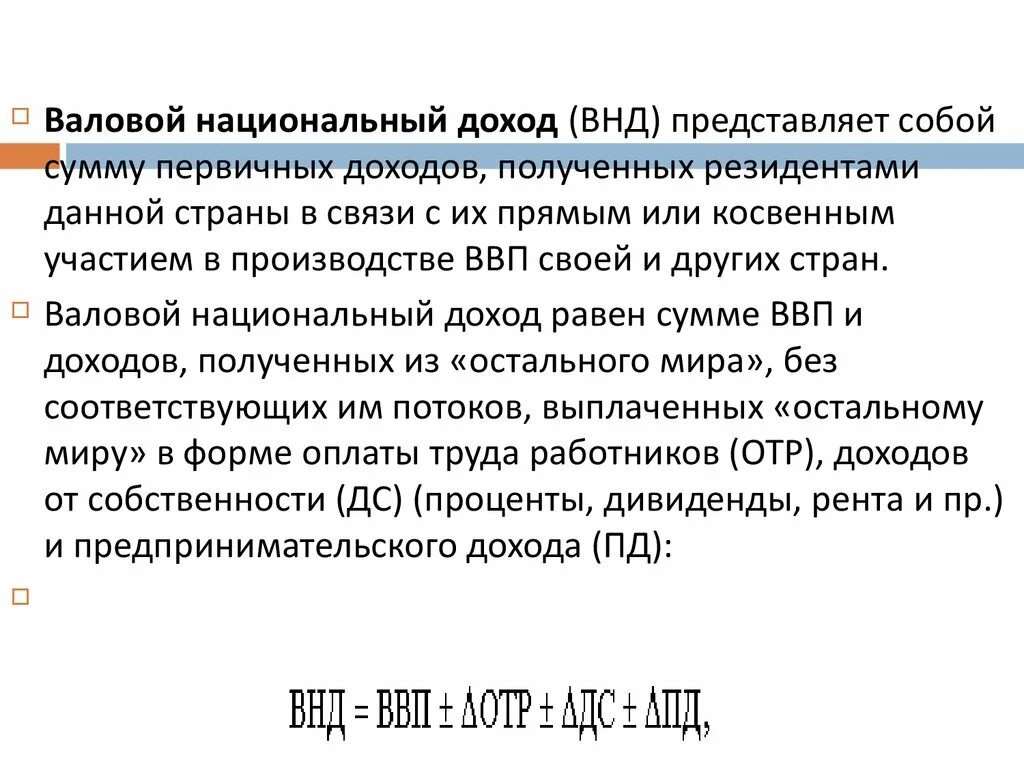 Валовой национальный доход (ВНД) представляет собой сумму первичных доходов, полученных резидентами данной страны в связи с их прямым или косвенным участием в производстве ВВП своей и других стран.

Валовой национальный доход равен сумме ВВП и доходов, полученных из «остального мира», без соответствующих им потоков, выплаченных «остальному миру» в форме оплаты труда работников (ОТР), доходов от собственности (ДС) (проценты, дивиденды, рента и пр.) и предпринимательского дохода (ПД):

$ВНД = ВВП \pm \Delta ОТР \pm \Delta ДС \pm \Delta ПД,$